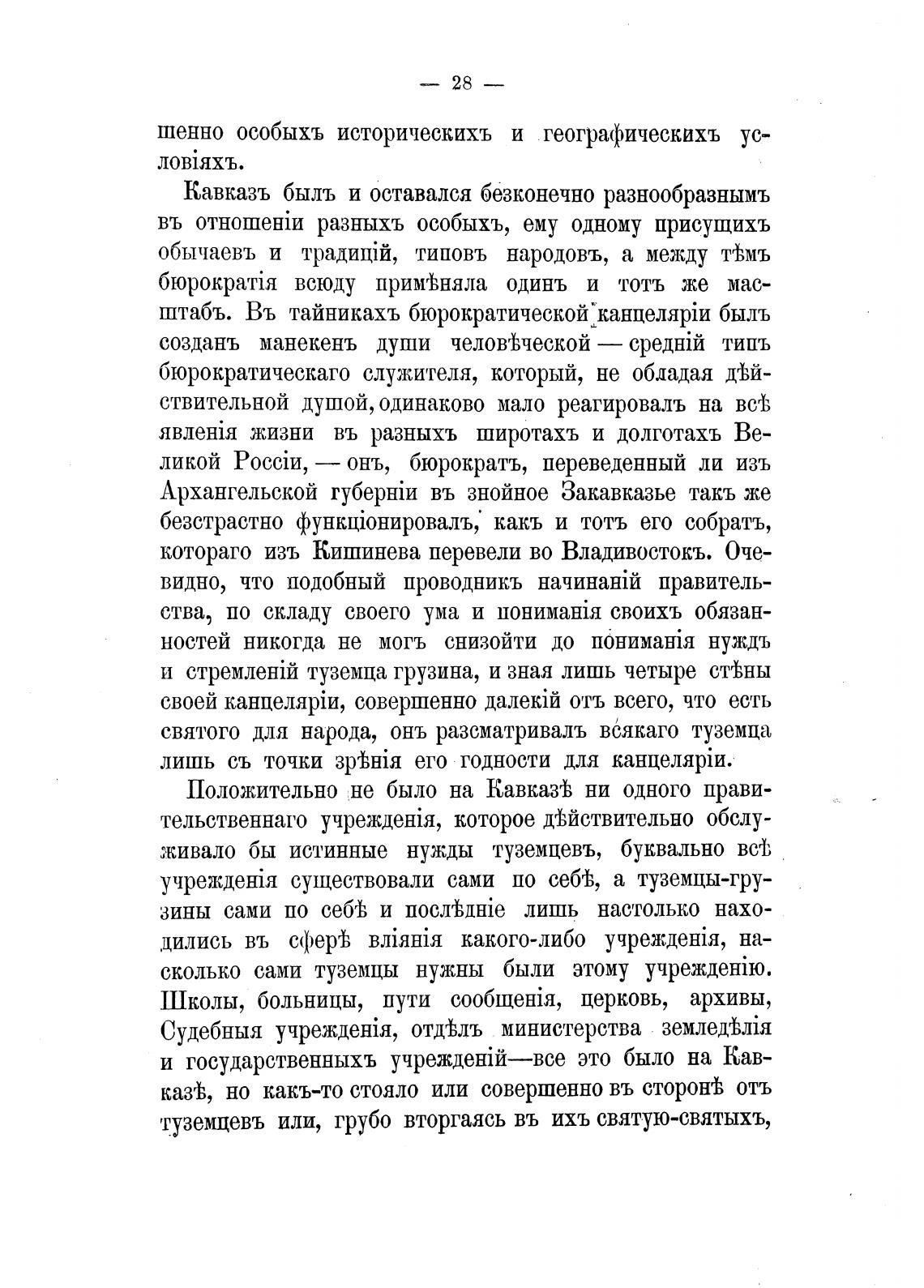 — 28 —

шенно особыхъ историческихъ и географическихъ условіяхъ.

Кавказъ былъ и оставался безконечно разнообразнымъ въ отношеніи разныхъ особыхъ, ему одному присущихъ обычаевъ и традицій, типовъ народовъ, а между тѣмъ бюрократія всюду примѣняла одинъ и тотъ же масштабъ. Въ тайникахъ бюрократической канцеляріи былъ созданъ манекенъ души человѣческой — средній типъ бюрократическаго служителя, который, не обладая дѣйствительной душой, одинаково мало реагировалъ на всѣ явленія жизни въ разныхъ широтахъ и долготахъ Великой Россіи, — онъ, бюрократъ, переведенный ли изъ Архангельской губерніи въ знойное Закавказье такъ же безстрастно функціонировалъ, какъ и тотъ его собратъ, котораго изъ Кишинева перевели во Владивостокъ. Очевидно, что подобный проводникъ начинаній правительства, по складу своего ума и пониманія своихъ обязанностей никогда не могъ снизойти до пониманія нуждъ и стремленій туземца грузина, и зная лишь четыре стѣны своей канцеляріи, совершенно далекій отъ всего, что есть святого для народа, онъ разсматривалъ всякаго туземца лишь съ точки зрѣнія его годности для канцеляріи.

Положительно не было на Кавказѣ ни одного правительственнаго учрежденія, которое дѣйствительно обслуживало бы истинные нужды туземцевъ, буквально всѣ учрежденія существовали сами по себѣ, а туземцы-грузины сами по себѣ и послѣдніе лишь настолько находились въ сферѣ вліянія какого-либо учрежденія, насколько сами туземцы нужны были этому учрежденію. Школы, больницы, пути сообщенія, церковь, архивы, Судебныя учрежденія, отдѣлъ министерства земледѣлія и государственныхъ учрежденій—все это было на Кавказѣ, но какъ-то стояло или совершенно въ сторонѣ отъ туземцевъ или, грубо вторгаясь въ ихъ святую-святыхъ,